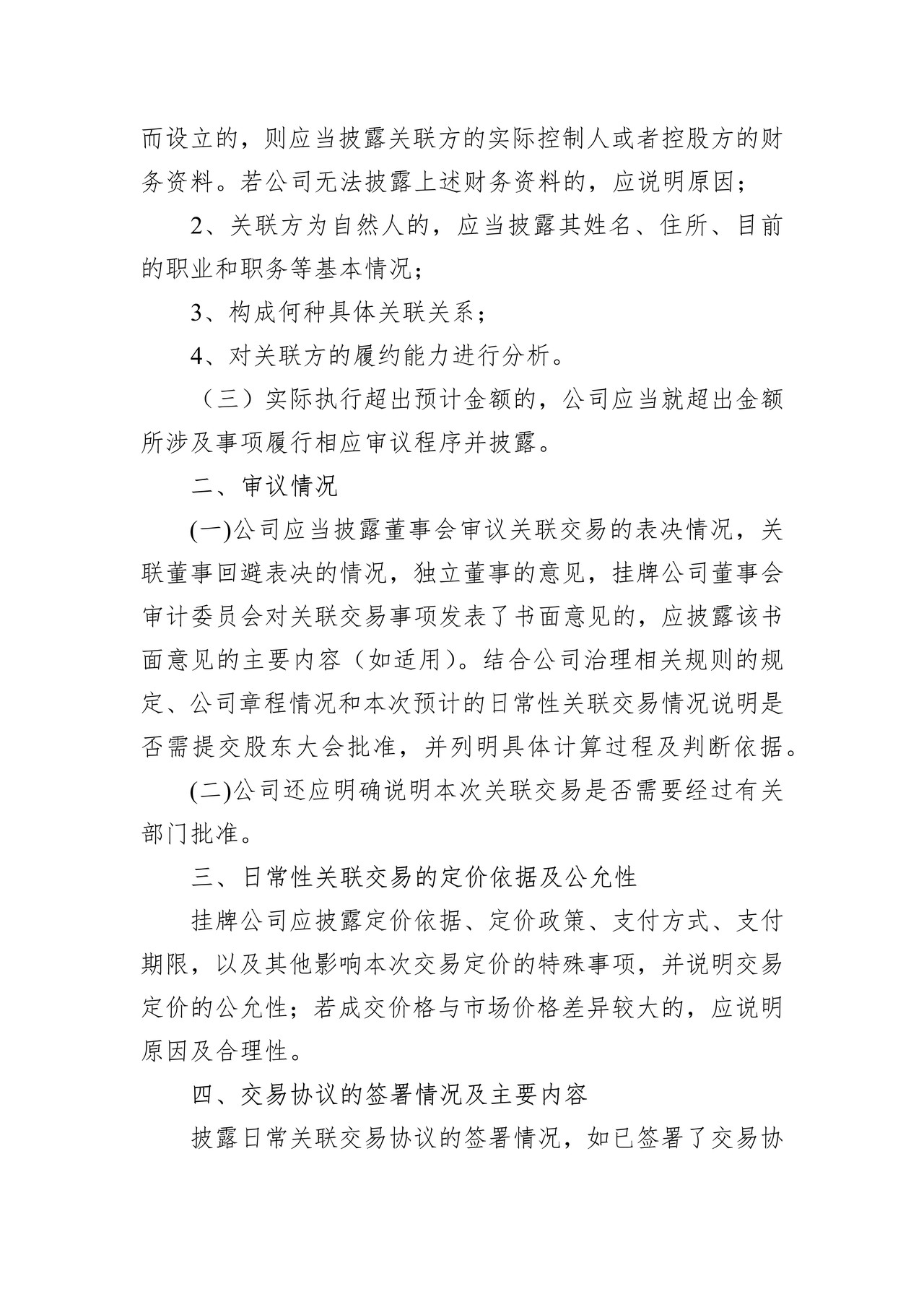 而设立的，则应当披露关联方的实际控制人或者控股方的财务资料。若公司无法披露上述财务资料的，应说明原因；

2、关联方为自然人的，应当披露其姓名、住所、目前的职业和职务等基本情况；

3、构成何种具体关联关系；

4、对关联方的履约能力进行分析。

（三）实际执行超出预计金额的，公司应当就超出金额所涉及事项履行相应审议程序并披露。

二、审议情况

(一)公司应当披露董事会审议关联交易的表决情况，关联董事回避表决的情况，独立董事的意见，挂牌公司董事会审计委员会对关联交易事项发表了书面意见的，应披露该书面意见的主要内容（如适用）。结合公司治理相关规则的规定、公司章程情况和本次预计的日常性关联交易情况说明是否需提交股东大会批准，并列明具体计算过程及判断依据。

(二)公司还应明确说明本次关联交易是否需要经过有关部门批准。

三、日常性关联交易的定价依据及公允性

挂牌公司应披露定价依据、定价政策、支付方式、支付期限，以及其他影响本次交易定价的特殊事项，并说明交易定价的公允性；若成交价格与市场价格差异较大的，应说明原因及合理性。

四、交易协议的签署情况及主要内容

披露日常关联交易协议的签署情况，如已签署了交易协